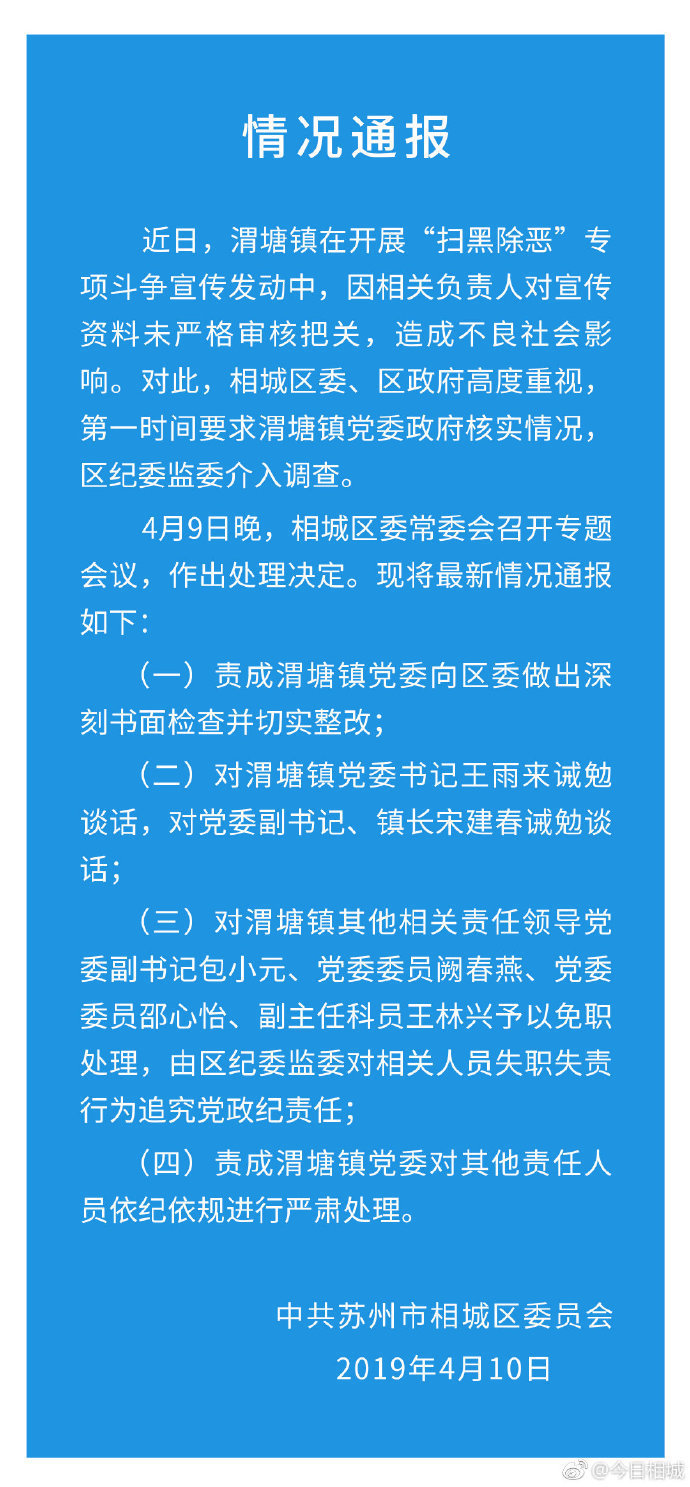 情况通报

近日，渭塘镇在开展“扫黑除恶”专项斗争宣传发动中，因相关负责人对宣传资料未严格审核把关，造成不良社会影响。对此，相城区委、区政府高度重视，第一时间要求渭塘镇党委政府核实情况，区纪委监委介入调查。

4月9日晚，相城区委常委会召开专题会议，作出处理决定。现将最新情况通报如下：

（一）责成渭塘镇党委向区委做出深刻书面检查并切实整改；

（二）对渭塘镇党委书记王雨来诫勉谈话，对党委副书记、镇长宋建春诫勉谈话；

（三）对渭塘镇其他相关责任领导党委副书记包小元、党委委员阙春燕、党委委员邵心怡、副主任科员王林兴予以免职处理，由区纪委监委对相关人员失职失责行为追究党政纪责任；

（四）责成渭塘镇党委对其他责任人员依纪依规进行严肃处理。

中共苏州市相城区委员会
2019年4月10日

@今日相城